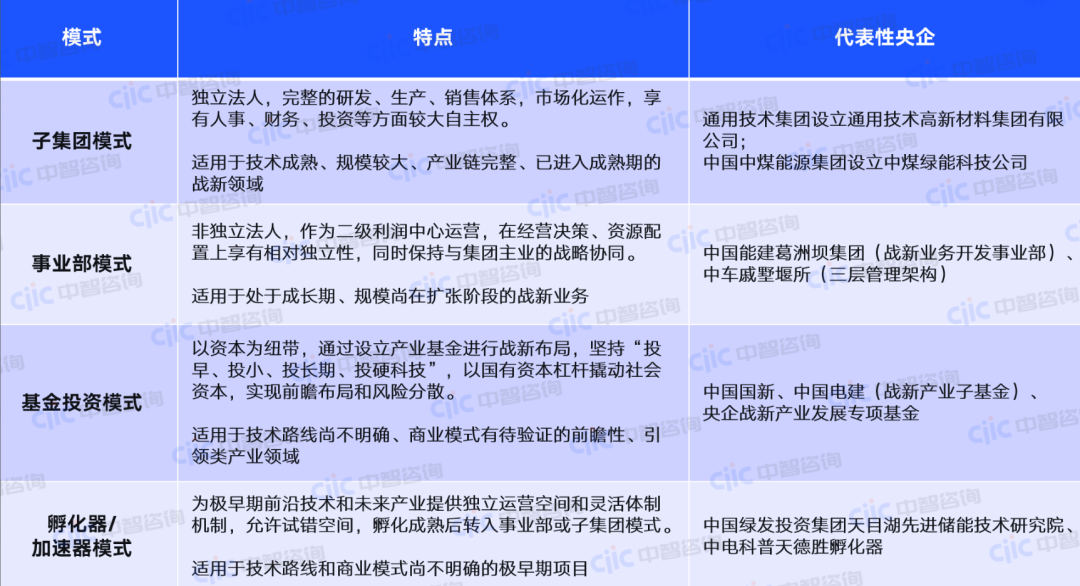 | 模式 | 特点 | 代表性央企 |
|---|---|---|
| 子集团模式 | 独立法人，完整的研发、生产、销售体系，市场化运作，享有人事、财务、投资等方面较大自主权。<br><br>适用于技术成熟、规模较大、产业链完整、已进入成熟期的战新领域 | 通用技术集团设立通用技术高新材料集团有限公司；<br>中国中煤能源集团设立中煤绿能科技公司 |
| 事业部模式 | 非独立法人，作为二级利润中心运营，在经营决策、资源配置上享有相对独立性，同时保持与集团主业的战略协同。<br><br>适用于处于成长期、规模尚在扩张阶段的战新业务 | 中国能建葛洲坝集团（战新业务开发事业部）、中车戚墅堰所（三层管理架构） |
| 基金投资模式 | 以资本为纽带，通过设立产业基金进行战新布局，坚持“投早、投小、投长期、投硬科技”，以国有资本杠杆撬动社会资本，实现前瞻布局和风险分散。<br><br>适用于技术路线尚不明确、商业模式有待验证的前瞻性、引领类产业领域 | 中国国新、中国电建（战新产业子基金）、央企战新产业发展专项基金 |
| 孵化器/加速器模式 | 为极早期前沿技术和未来产业提供独立运营空间和灵活体制机制，允许试错空间，孵化成熟后转入事业部或子集团模式。<br><br>适用于技术路线和商业模式尚不明确的极早期项目 | 中国绿发投资集团天目湖先进储能技术研究院、中电科普天德胜孵化器 |

ciic 中智咨询